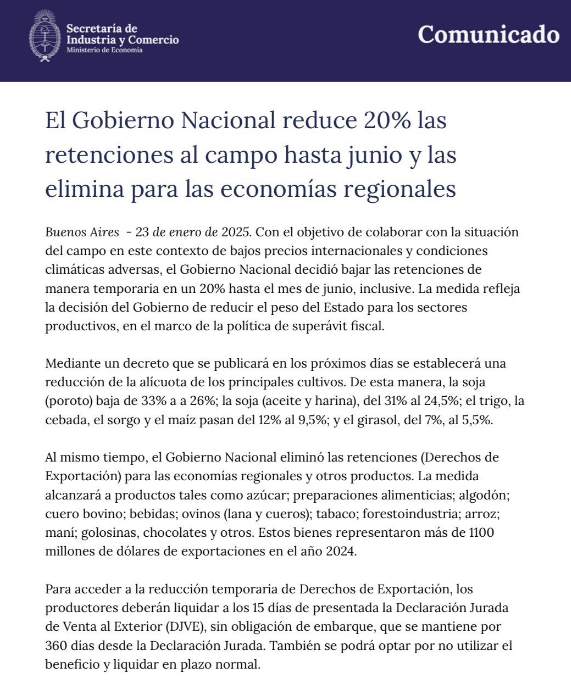 Secretaría de Industria y Comercio
Ministerio de Economía

Comunicado

El Gobierno Nacional reduce 20% las retenciones al campo hasta junio y las elimina para las economías regionales

Buenos Aires - 23 de enero de 2025. Con el objetivo de colaborar con la situación del campo en este contexto de bajos precios internacionales y condiciones climáticas adversas, el Gobierno Nacional decidió bajar las retenciones de manera temporaria en un 20% hasta el mes de junio, inclusive. La medida refleja la decisión del Gobierno de reducir el peso del Estado para los sectores productivos, en el marco de la política de superávit fiscal.

Mediante un decreto que se publicará en los próximos días se establecerá una reducción de la alícuota de los principales cultivos. De esta manera, la soja (poroto) baja de 33% a a 26%; la soja (aceite y harina), del 31% al 24,5%; el trigo, la cebada, el sorgo y el maíz pasan del 12% al 9,5%; y el girasol, del 7%, al 5,5%.

Al mismo tiempo, el Gobierno Nacional eliminó las retenciones (Derechos de Exportación) para las economías regionales y otros productos. La medida alcanzará a productos tales como azúcar; preparaciones alimenticias; algodón; cuero bovino; bebidas; ovinos (lana y cueros); tabaco; forestoindustria; arroz; maní; golosinas, chocolates y otros. Estos bienes representaron más de 1100 millones de dólares de exportaciones en el año 2024.

Para acceder a la reducción temporaria de Derechos de Exportación, los productores deberán liquidar a los 15 días de presentada la Declaración Jurada de Venta al Exterior (DJVE), sin obligación de embarque, que se mantiene por 360 días desde la Declaración Jurada. También se podrá optar por no utilizar el beneficio y liquidar en plazo normal.